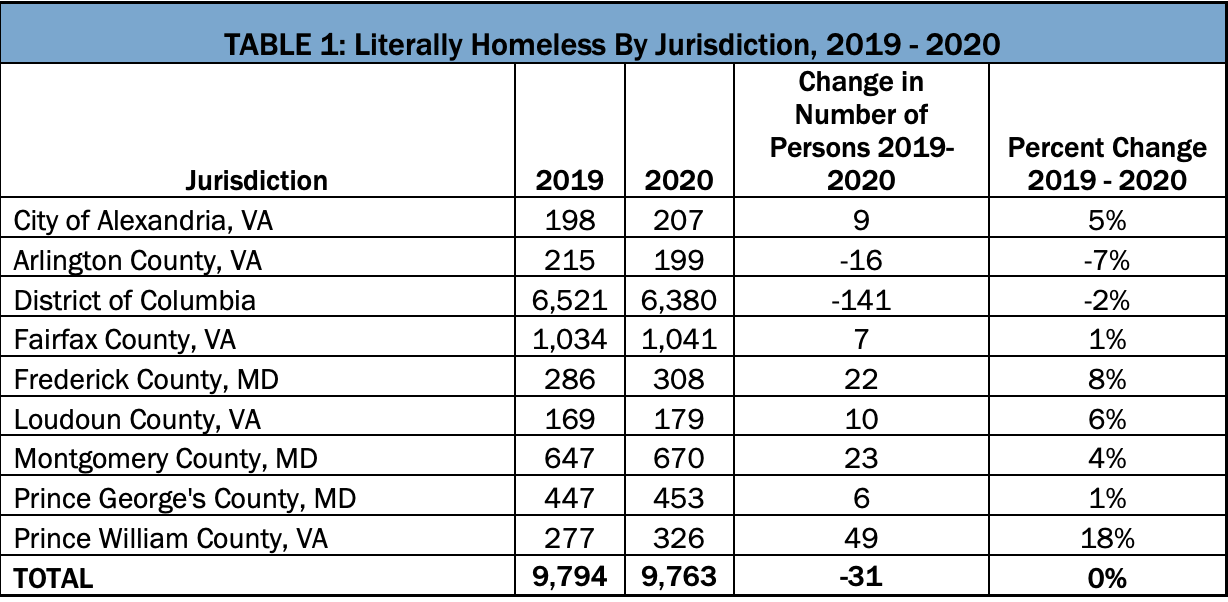 TABLE 1: Literally Homeless By Jurisdiction, 2019 - 2020

| Jurisdiction | 2019 | 2020 | Change in Number of Persons 2019-2020 | Percent Change 2019 - 2020 |
|---|---|---|---|---|
| City of Alexandria, VA | 198 | 207 | 9 | 5% |
| Arlington County, VA | 215 | 199 | -16 | -7% |
| District of Columbia | 6,521 | 6,380 | -141 | -2% |
| Fairfax County, VA | 1,034 | 1,041 | 7 | 1% |
| Frederick County, MD | 286 | 308 | 22 | 8% |
| Loudoun County, VA | 169 | 179 | 10 | 6% |
| Montgomery County, MD | 647 | 670 | 23 | 4% |
| Prince George's County, MD | 447 | 453 | 6 | 1% |
| Prince William County, VA | 277 | 326 | 49 | 18% |
| TOTAL | 9,794 | 9,763 | -31 | 0% |